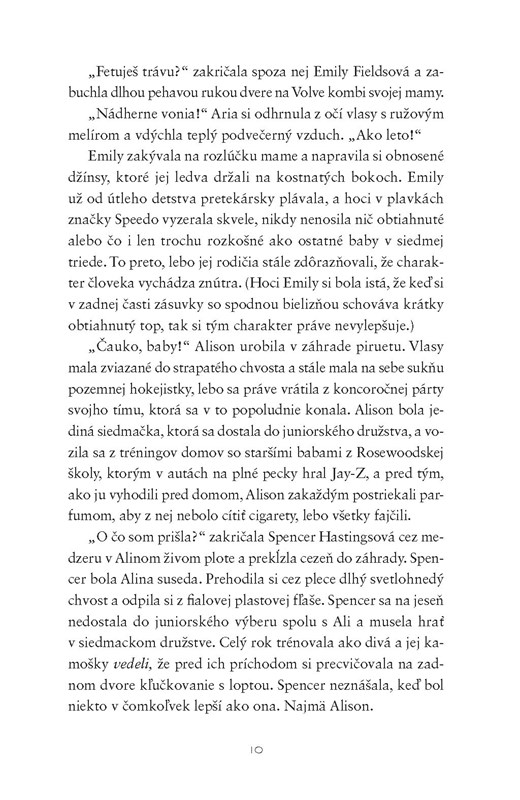 „Fetuješ trávu?“ zakričala spoza nej Emily Fieldsová a zabuchla dlhou pehavou rukou dvere na Volve kombi svojej mamy.

„Nádherne vonia!“ Aria si odhrnula z očí vlasy s ružovým melírom a vdýchla teplý podvečerný vzduch. „Ako leto!“

Emily zakývala na rozlúčku mame a napravila si obnosené džínsy, ktoré jej ledva držali na kostnatých bokoch. Emily už od útleho detstva pretekársky plávala, a hoci v plavkách značky Speedo vyzerala skvele, nikdy nenosila nič obtiahnuté alebo čo i len trochu rozkošné ako ostatné baby v siedmej triede. To preto, lebo jej rodičia stále zdôrazňovali, že charakter človeka vychádza znútra. (Hoci Emily si bola istá, že keď si v zadnej časti zásuvky so spodnou bielizňou schováva krátky obtiahnutý top, tak si tým charakter práve nevylepšuje.)

„Čauko, baby!“ Alison urobila v záhrade piruetu. Vlasy mala zviazané do strapatého chvosta a stále mala na sebe sukňu pozemnej hokejistky, lebo sa práve vrátila z koncoročnej párty svojho tímu, ktorá sa v to popoludnie konala. Alison bola jediná siedmačka, ktorá sa dostala do juniorského družstva, a vozila sa z tréningov domov so staršími babami z Rosewoodskej školy, ktorým v autách na plné pecky hral Jay-Z, a pred tým, ako ju vyhodili pred domom, Alison zakaždým postriekali parfumom, aby z nej nebolo cítiť cigarety, lebo všetky fajčili.

„O čo som prišla?“ zakričala Spencer Hastingsová cez medzeru v Alinom živom plote a prekĺzla cezeň do záhrady. Spencer bola Alina suseda. Prehodila si cez plece dlhý svetlohnedý chvost a odpila si z fialovej plastovej fľaše. Spencer sa na jeseň nedostala do juniorského výberu spolu s Ali a musela hrať v siedmackom družstve. Celý rok trénovala ako divá a jej kamošky vedeli, že pred ich príchodom si precvičovala na zadnom dvore kľučkovanie s loptou. Spencer neznášala, keď bol niekto v čomkoľvek lepší ako ona. Najmä Alison.

10